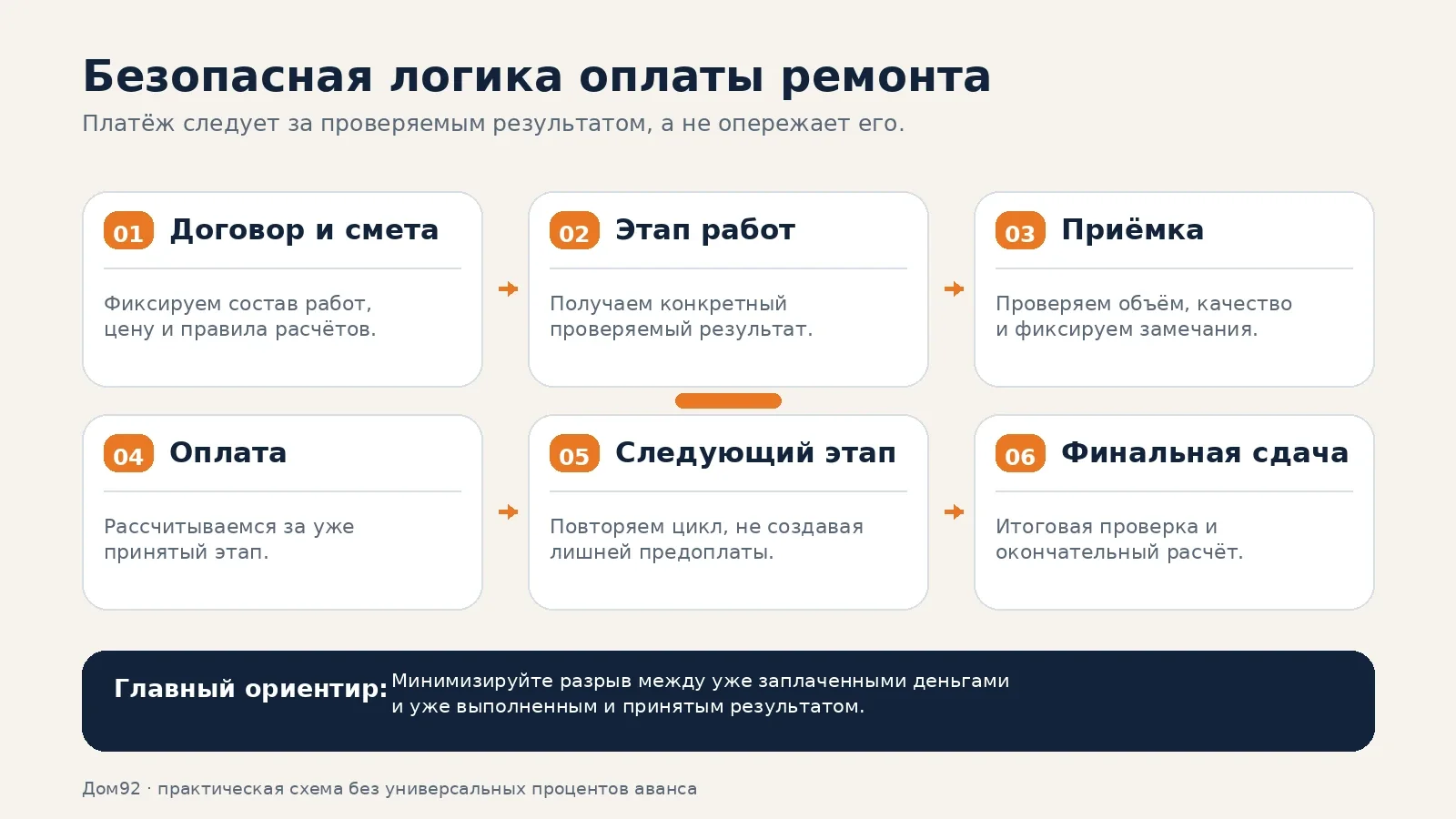 Безопасная логика оплаты ремонта

Платёж следует за проверяемым результатом, а не опережает его.

01 Договор и смета

Фиксируем состав работ, цену и правила расчётов.

02 Этап работ

Получаем конкретный проверяемый результат.

03 Приёмка

Проверяем объём, качество и фиксируем замечания.

04 Оплата

Рассчитываемся за уже принятый этап.

05 Следующий этап

Повторяем цикл, не создавая лишней предоплаты.

06 Финальная сдача

Итоговая проверка и окончательный расчёт.

Главный ориентир: Минимизируйте разрыв между уже заплаченными деньгами и уже выполненным и принятым результатом.

Дом92 · практическая схема без универсальных процентов аванса